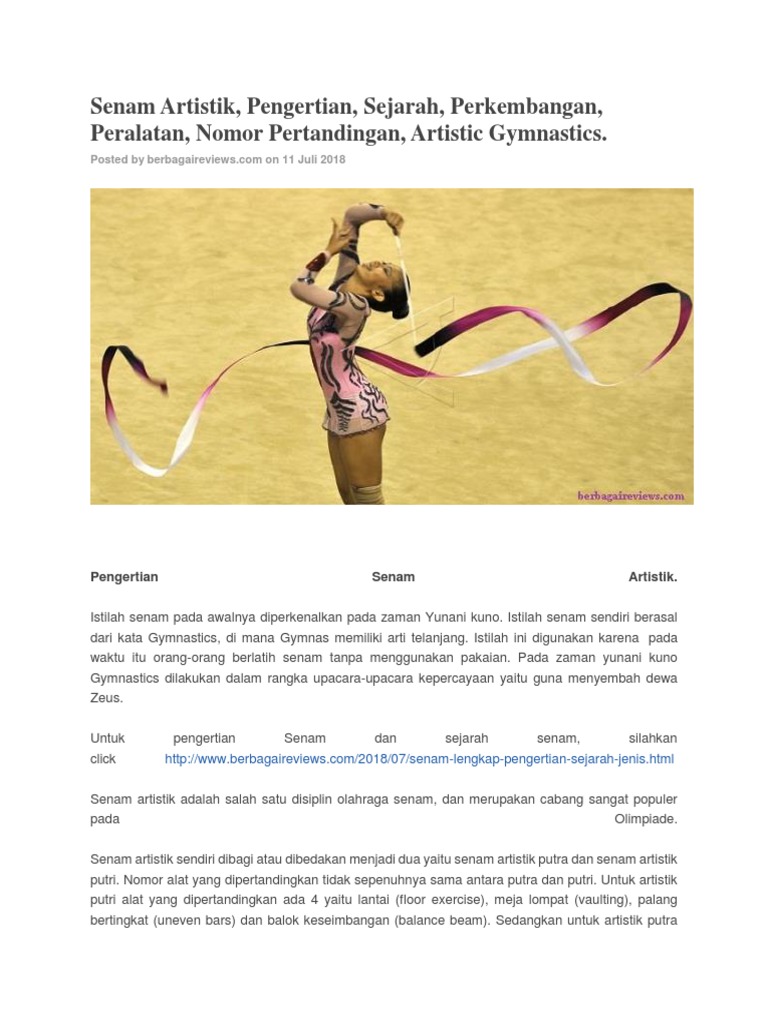 Senam Artistik, Pengertian, Sejarah, Perkembangan, Peralatan, Nomor Pertandingan, Artistic Gymnastics.

Posted by berbagaireviews.com on 11 Juli 2018

berbagaireviews.com

Pengertian Senam Artistik.

Istilah senam pada awalnya diperkenalkan pada zaman Yunani kuno. Istilah senam sendiri berasal dari kata Gymnastics, di mana Gymnas memiliki arti telanjang. Istilah ini digunakan karena pada waktu itu orang-orang berlatih senam tanpa menggunakan pakaian. Pada zaman yunani kuno Gymnastics dilakukan dalam rangka upacara-upacara kepercayaan yaitu guna menyembah dewa Zeus.

Untuk pengertian Senam dan sejarah senam, silahkan click http://www.berbagaireviews.com/2018/07/senam-lengkap-pengertian-sejarah-jenis.html

Senam artistik adalah salah satu disiplin olahraga senam, dan merupakan cabang sangat populer pada Olimpiade.

Senam artistik sendiri dibagi atau dibedakan menjadi dua yaitu senam artistik putra dan senam artistik putri. Nomor alat yang dipertandingkan tidak sepenuhnya sama antara putra dan putri. Untuk artistik putri alat yang dipertandingkan ada 4 yaitu lantai (floor exercise), meja lompat (vaulting), palang bertingkat (uneven bars) dan balok keseimbangan (balance beam). Sedangkan untuk artistik putra